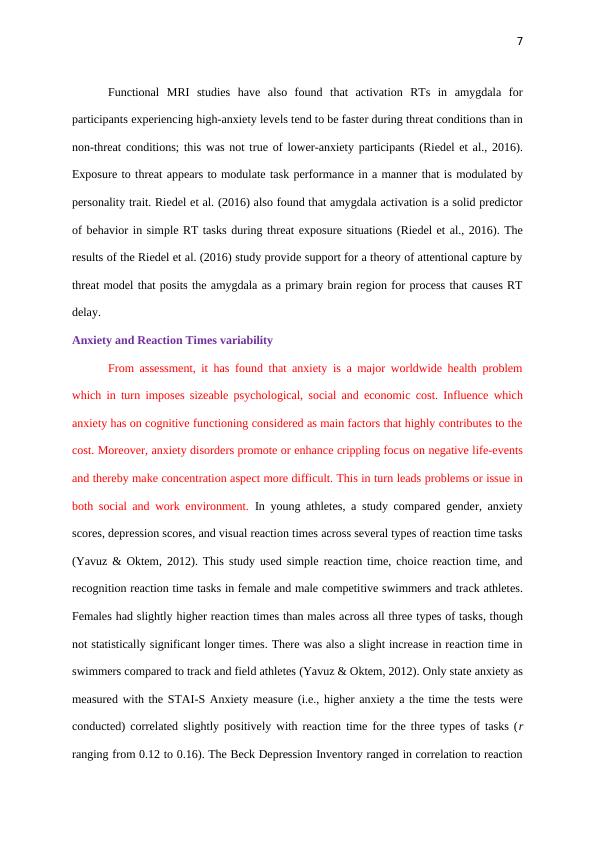 7

Functional MRI studies have also found that activation RTs in amygdala for participants experiencing high-anxiety levels tend to be faster during threat conditions than in non-threat conditions; this was not true of lower-anxiety participants (Riedel et al., 2016). Exposure to threat appears to modulate task performance in a manner that is modulated by personality trait. Riedel et al. (2016) also found that amygdala activation is a solid predictor of behavior in simple RT tasks during threat exposure situations (Riedel et al., 2016). The results of the Riedel et al. (2016) study provide support for a theory of attentional capture by threat model that posits the amygdala as a primary brain region for process that causes RT delay.

Anxiety and Reaction Times variability

From assessment, it has found that anxiety is a major worldwide health problem which in turn imposes sizeable psychological, social and economic cost. Influence which anxiety has on cognitive functioning considered as main factors that highly contributes to the cost. Moreover, anxiety disorders promote or enhance crippling focus on negative life-events and thereby make concentration aspect more difficult. This in turn leads problems or issue in both social and work environment. In young athletes, a study compared gender, anxiety scores, depression scores, and visual reaction times across several types of reaction time tasks (Yavuz & Oktem, 2012). This study used simple reaction time, choice reaction time, and recognition reaction time tasks in female and male competitive swimmers and track athletes. Females had slightly higher reaction times than males across all three types of tasks, though not statistically significant longer times. There was also a slight increase in reaction time in swimmers compared to track and field athletes (Yavuz & Oktem, 2012). Only state anxiety as measured with the STAI-S Anxiety measure (i.e., higher anxiety a the time the tests were conducted) correlated slightly positively with reaction time for the three types of tasks ($r$ ranging from 0.12 to 0.16). The Beck Depression Inventory ranged in correlation to reaction